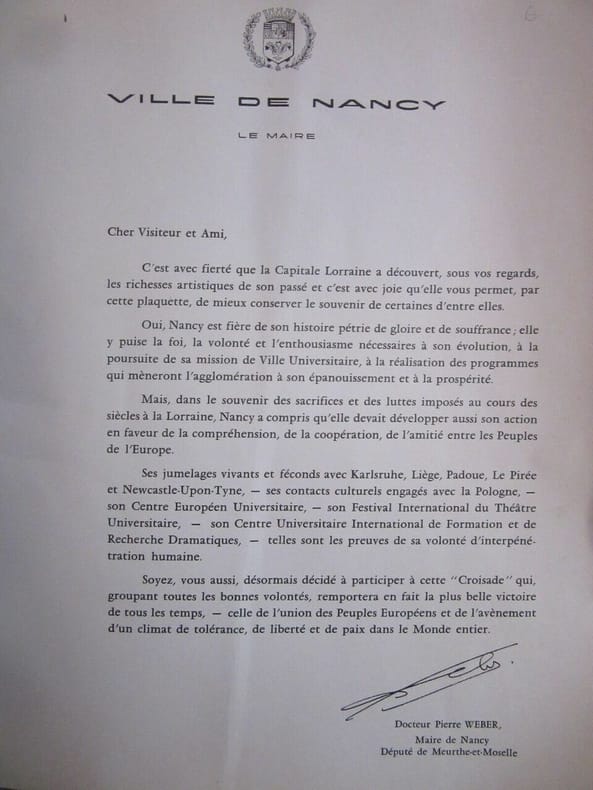 VILLE DE NANCY

LE MAIRE

Cher Visiteur et Ami,

C'est avec fierté que la Capitale Lorraine a découvert, sous vos regards, les richesses artistiques de son passé et c'est avec joie qu'elle vous permet, par cette plaquette, de mieux conserver le souvenir de certaines d'entre elles.

Oui, Nancy est fière de son histoire pétrie de gloire et de souffrance ; elle y puise la foi, la volonté et l'enthousiasme nécessaires à son évolution, à la poursuite de sa mission de Ville Universitaire, à la réalisation des programmes qui mèneront l'agglomération à son épanouissement et à la prospérité.

Mais, dans le souvenir des sacrifices et des luttes imposés au cours des siècles à la Lorraine, Nancy a compris qu'elle devait développer aussi son action en faveur de la compréhension, de la coopération, de l'amitié entre les Peuples de l'Europe.

Ses jumelages vivants et féconds avec Karlsruhe, Liège, Padoue, Le Pirée et Newcastle-Upon-Tyne, — ses contacts culturels engagés avec la Pologne, — son Centre Européen Universitaire, — son Festival International du Théâtre Universitaire, — son Centre Universitaire International de Formation et de Recherche Dramatiques, — telles sont les preuves de sa volonté d'interpénétration humaine.

Soyez, vous aussi, désormais décidé à participer à cette "Croisade" qui, groupant toutes les bonnes volontés, remportera en fait la plus belle victoire de tous les temps, — celle de l'union des Peuples Européens et de l'avènement d'un climat de tolérance, de liberté et de paix dans le Monde entier.

Docteur Pierre WEBER,
Maire de Nancy
Député de Meurthe-et-Moselle